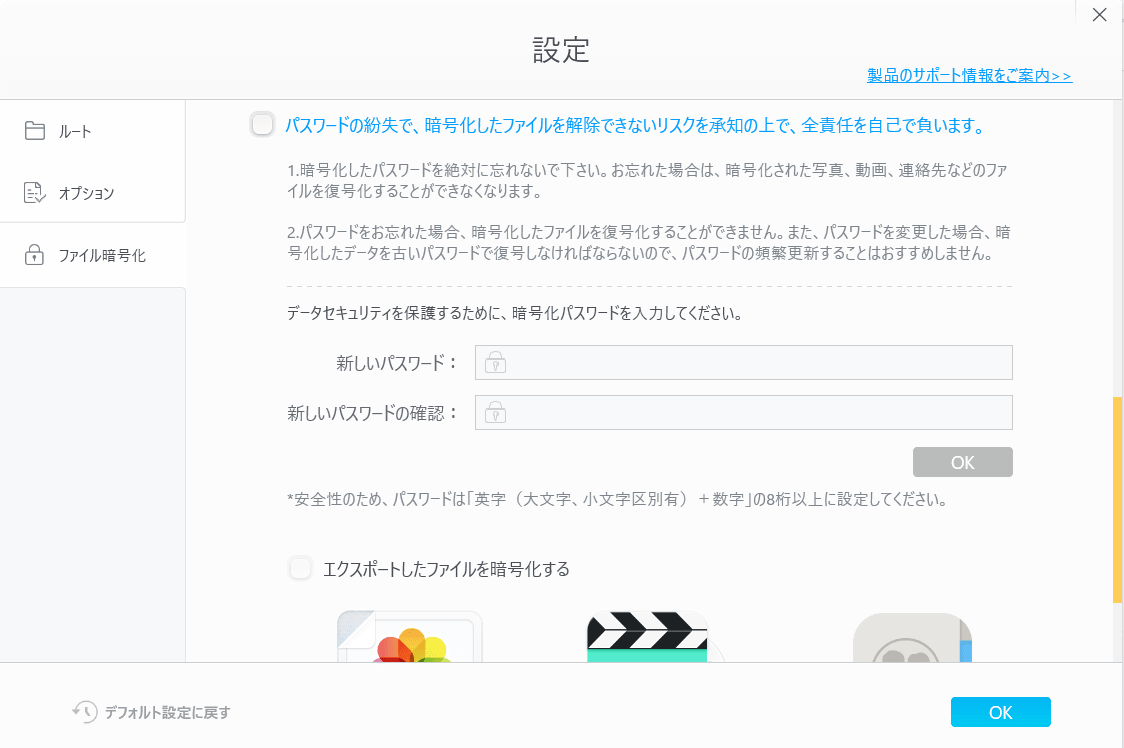 設定

製品のサポート情報をご案内>>

ルート

オプション

ファイル暗号化

パスワードの紛失で、暗号化したファイルを解除できないリスクを承知の上で、全責任を自己で負います。

1.暗号化したパスワードを絶対に忘れないで下さい。お忘れた場合は、暗号化された写真、動画、連絡先などのファイルを復号化することができなくなります。

2.パスワードをお忘れた場合、暗号化したファイルを復号化することができません。また、パスワードを変更した場合、暗号化したデータを古いパスワードで復号しなければならないので、パスワードの頻繁更新することはおすすめしません。

データセキュリティを保護するために、暗号化パスワードを入力してください。

新しいパスワード：

新しいパスワードの確認：

OK

*安全性のため、パスワードは「英字（大文字、小文字区別有）＋数字」の8桁以上に設定してください。

エクスポートしたファイルを暗号化する

デフォルト設定に戻す

OK